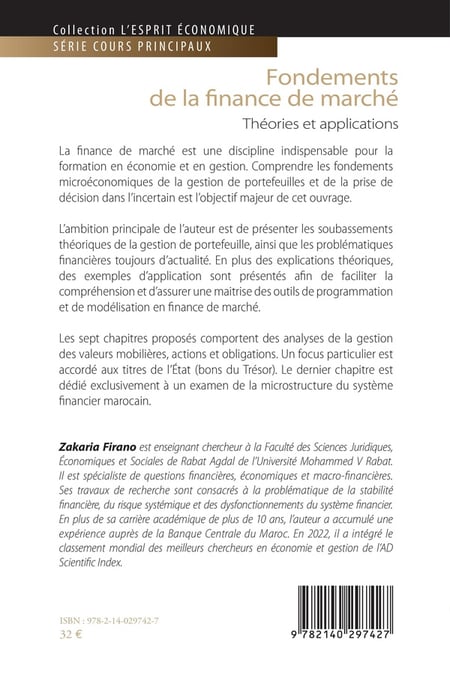 Collection L'ESPRIT ÉCONOMIQUE
SÉRIE COURS PRINCIPAUX

Fondements de la finance de marché

Théories et applications

La finance de marché est une discipline indispensable pour la formation en économie et en gestion. Comprendre les fondements microéconomiques de la gestion de portefeuilles et de la prise de décision dans l'incertain est l'objectif majeur de cet ouvrage.

L'ambition principale de l'auteur est de présenter les soubassements théoriques de la gestion de portefeuille, ainsi que les problématiques financières toujours d'actualité. En plus des explications théoriques, des exemples d'application sont présentés afin de faciliter la compréhension et d'assurer une maitrise des outils de programmation et de modélisation en finance de marché.

Les sept chapitres proposés comportent des analyses de la gestion des valeurs mobilières, actions et obligations. Un focus particulier est accordé aux titres de l'État (bons du Trésor). Le dernier chapitre est dédié exclusivement à un examen de la microstructure du système financier marocain.

Zakaria Firano est enseignant chercheur à la Faculté des Sciences Juridiques, Économiques et Sociales de Rabat Agdal de l'Université Mohammed V Rabat. Il est spécialiste de questions financières, économiques et macro-financières. Ses travaux de recherche sont consacrés à la problématique de la stabilité financière, du risque systémique et des dysfonctionnements du système financier. En plus de sa carrière académique de plus de 10 ans, l'auteur a accumulé une expérience auprès de la Banque Centrale du Maroc. En 2022, il a intégré le classement mondial des meilleurs chercheurs en économie et gestion de l'AD Scientific Index.

ISBN : 978-2-14-029742-7
32 €

9 782140 297427